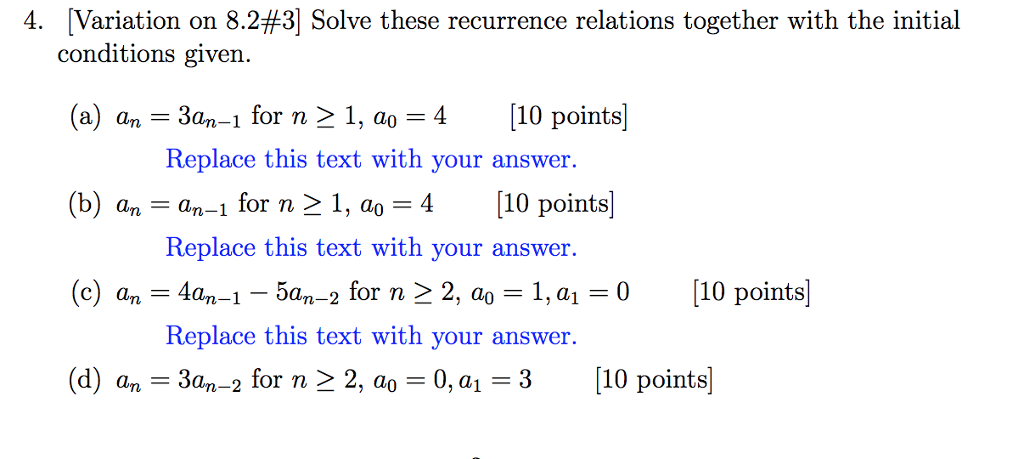 4. [Variation on 8.2#3] Solve these recurrence relations together with the initial conditions given.

(a) $a_n = 3a_{n-1}$ for $n \geq 1$, $a_0 = 4$ [10 points]

Replace this text with your answer.

(b) $a_n = a_{n-1}$ for $n \geq 1$, $a_0 = 4$ [10 points]

Replace this text with your answer.

(c) $a_n = 4a_{n-1} - 5a_{n-2}$ for $n \geq 2$, $a_0 = 1, a_1 = 0$ [10 points]

Replace this text with your answer.

(d) $a_n = 3a_{n-2}$ for $n \geq 2$, $a_0 = 0, a_1 = 3$ [10 points]